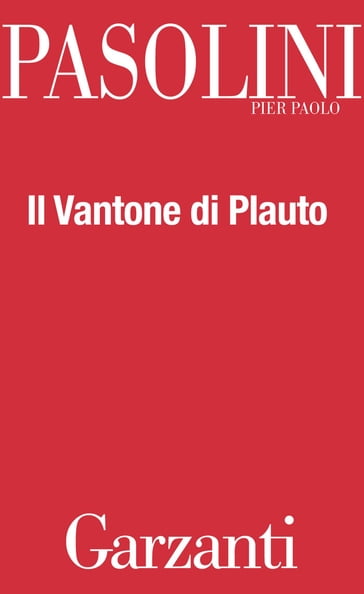 PASOLINI
PIER PAOLO

Il Vantone di Plauto

Garzanti